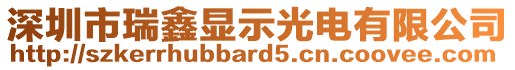 深圳市瑞鑫显示光电有限公司
http://szkerrhubbard5.cn.coovee.com